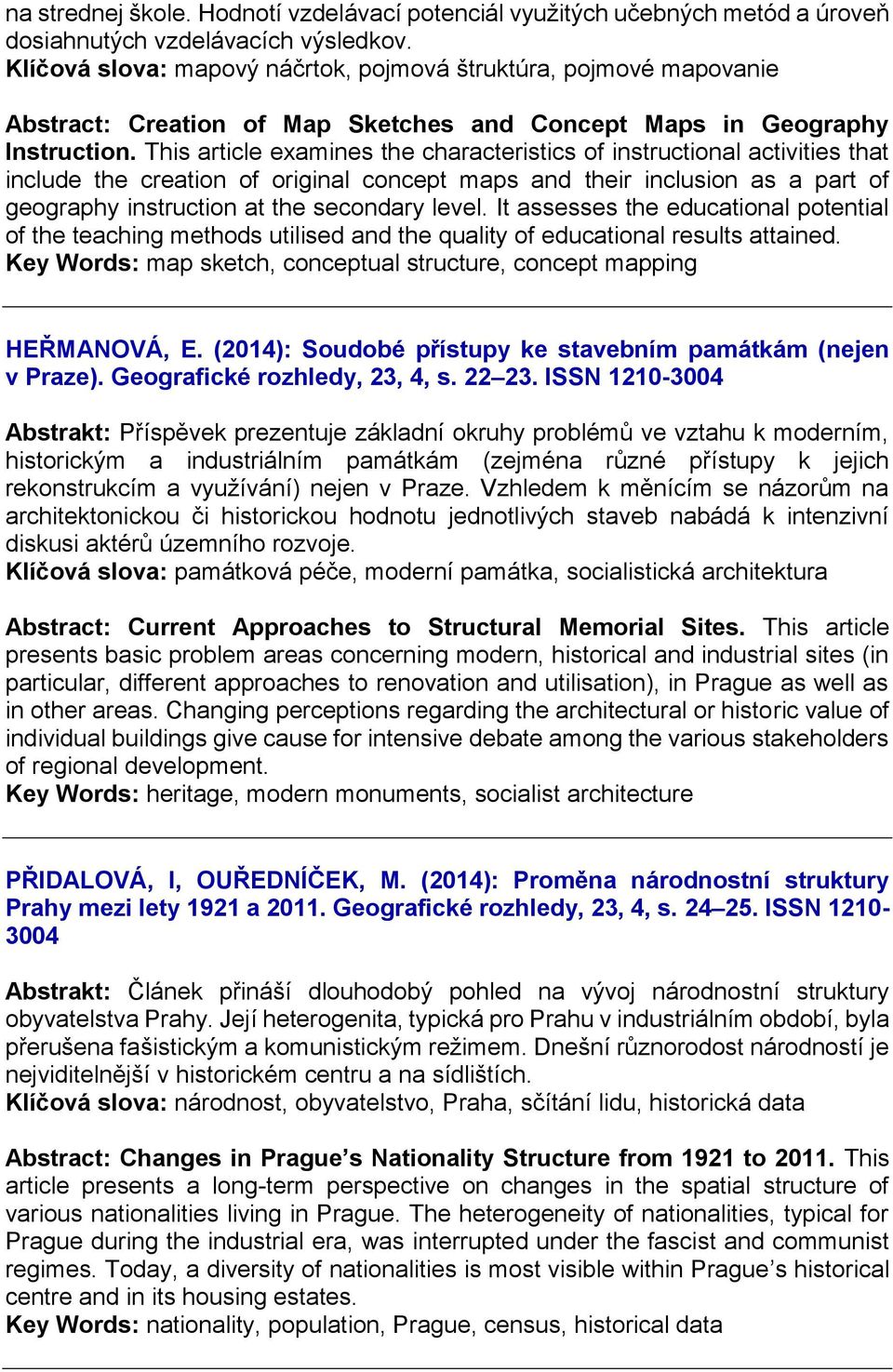 na strednej škole. Hodnotí vzdelávací potenciál využitých učebných metód a úroveň dosiahnutých vzdelávacích výsledkov.
Klíčová slova: mapový náčrtok, pojmová štruktúra, pojmové mapovanie

Abstract: Creation of Map Sketches and Concept Maps in Geography Instruction. This article examines the characteristics of instructional activities that include the creation of original concept maps and their inclusion as a part of geography instruction at the secondary level. It assesses the educational potential of the teaching methods utilised and the quality of educational results attained.
Key Words: map sketch, conceptual structure, concept mapping

HEŘMANOVÁ, E. (2014): Soudobé přístupy ke stavebním památkám (nejen v Praze). Geografické rozhledy, 23, 4, s. 22–23. ISSN 1210-3004

Abstrakt: Příspěvek prezentuje základní okruhy problémů ve vztahu k moderním, historickým a industriálním památkám (zejména různé přístupy k jejich rekonstrukcím a využívání) nejen v Praze. Vzhledem k měnícím se názorům na architektonickou či historickou hodnotu jednotlivých staveb nabádá k intenzivní diskusi aktérů územního rozvoje.
Klíčová slova: památková péče, moderní památka, socialistická architektura

Abstract: Current Approaches to Structural Memorial Sites. This article presents basic problem areas concerning modern, historical and industrial sites (in particular, different approaches to renovation and utilisation), in Prague as well as in other areas. Changing perceptions regarding the architectural or historic value of individual buildings give cause for intensive debate among the various stakeholders of regional development.
Key Words: heritage, modern monuments, socialist architecture

PŘIDALOVÁ, I, OUŘEDNÍČEK, M. (2014): Proměna národnostní struktury Prahy mezi lety 1921 a 2011. Geografické rozhledy, 23, 4, s. 24–25. ISSN 1210-3004

Abstrakt: Článek přináší dlouhodobý pohled na vývoj národnostní struktury obyvatelstva Prahy. Její heterogenita, typická pro Prahu v industriálním období, byla přerušena fašistickým a komunistickým režimem. Dnešní různorodost národností je nejviditelnější v historickém centru a na sídlištích.
Klíčová slova: národnost, obyvatelstvo, Praha, sčítání lidu, historická data

Abstract: Changes in Prague’s Nationality Structure from 1921 to 2011. This article presents a long-term perspective on changes in the spatial structure of various nationalities living in Prague. The heterogeneity of nationalities, typical for Prague during the industrial era, was interrupted under the fascist and communist regimes. Today, a diversity of nationalities is most visible within Prague’s historical centre and in its housing estates.
Key Words: nationality, population, Prague, census, historical data